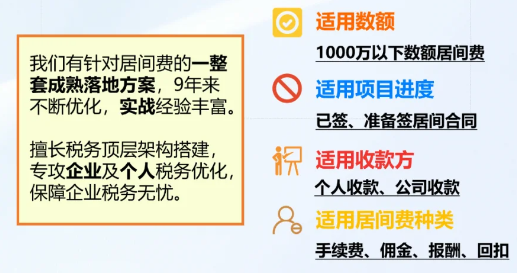 我们有针对居间费的一整套成熟落地方案，9年来不断优化，实战经验丰富。

擅长税务顶层架构搭建，专攻企业及个人税务优化，保障企业税务无忧。

适用数额
1000万以下数额居间费

适用项目进度
已签、准备签居间合同

适用收款方
个人收款、公司收款

适用居间费种类
手续费、佣金、报酬、回扣